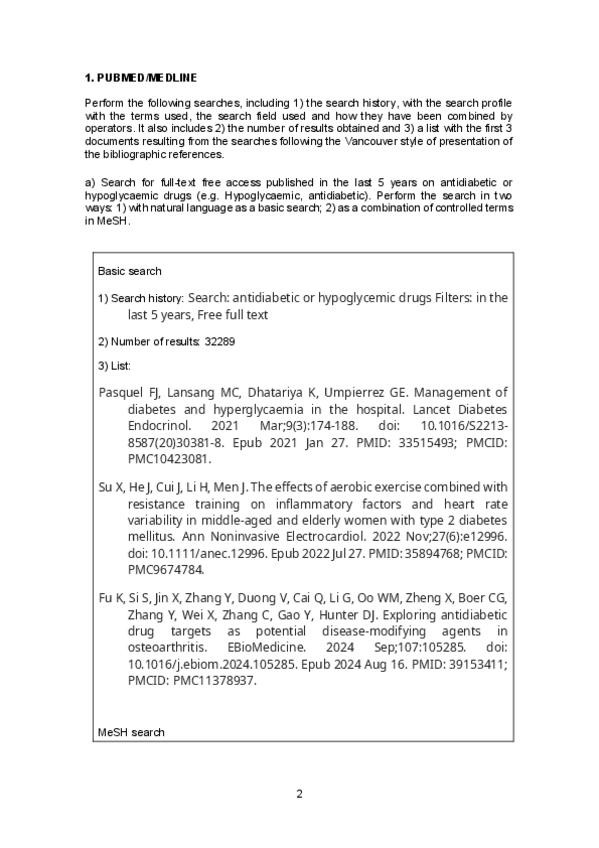 1. PUBMED/MEDLINE

Perform the following searches, including 1) the search history, with the search profile with the terms used, the search field used and how they have been combined by operators. It also includes 2) the number of results obtained and 3) a list with the first 3 documents resulting from the searches following the Vancouver style of presentation of the bibliographic references.

a) Search for full-text free access published in the last 5 years on antidiabetic or hypoglycaemic drugs (e.g. Hypoglycaemic, antidiabetic). Perform the search in two ways: 1) with natural language as a basic search; 2) as a combination of controlled terms in MeSH.

Basic search

1) Search history: Search: antidiabetic or hypoglycemic drugs Filters: in the last 5 years, Free full text

2) Number of results: 32289

3) List:

Pasquel FJ, Lansang MC, Dhatariya K, Umpierrez GE. Management of diabetes and hyperglycaemia in the hospital. Lancet Diabetes Endocrinol. 2021 Mar;9(3):174-188. doi: 10.1016/S2213-8587(20)30381-8. Epub 2021 Jan 27. PMID: 33515493; PMCID: PMC10423081.

Su X, He J, Cui J, Li H, Men J. The effects of aerobic exercise combined with resistance training on inflammatory factors and heart rate variability in middle-aged and elderly women with type 2 diabetes mellitus. Ann Noninvasive Electrocardiol. 2022 Nov;27(6):e12996. doi: 10.1111/anec.12996. Epub 2022 Jul 27. PMID: 35894768; PMCID: PMC9674784.

Fu K, Si S, Jin X, Zhang Y, Duong V, Cai Q, Li G, Oo WM, Zheng X, Boer CG, Zhang Y, Wei X, Zhang C, Gao Y, Hunter DJ. Exploring antidiabetic drug targets as potential disease-modifying agents in osteoarthritis. EBioMedicine. 2024 Sep;107:105285. doi: 10.1016/j.ebiom.2024.105285. Epub 2024 Aug 16. PMID: 39153411; PMCID: PMC11378937.

MeSH search

2